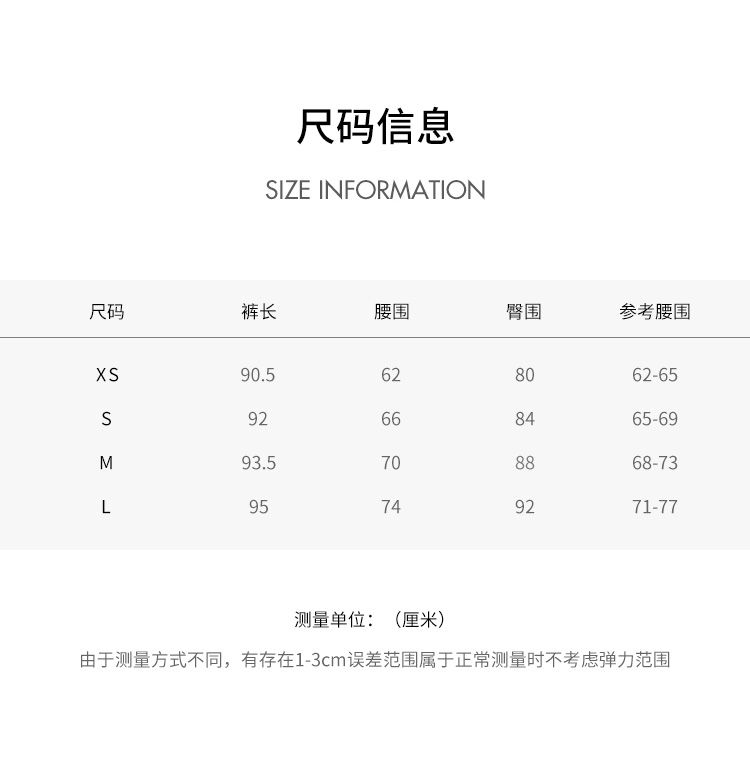 尺码信息

SIZE INFORMATION

| 尺码 | 裤长 | 腰围 | 臀围 | 参考腰围 |
|---|---|---|---|---|
| XS | 90.5 | 62 | 80 | 62-65 |
| S | 92 | 66 | 84 | 65-69 |
| M | 93.5 | 70 | 88 | 68-73 |
| L | 95 | 74 | 92 | 71-77 |

测量单位：（厘米）

由于测量方式不同，有存在1-3cm误差范围属于正常测量时不考虑弹力范围